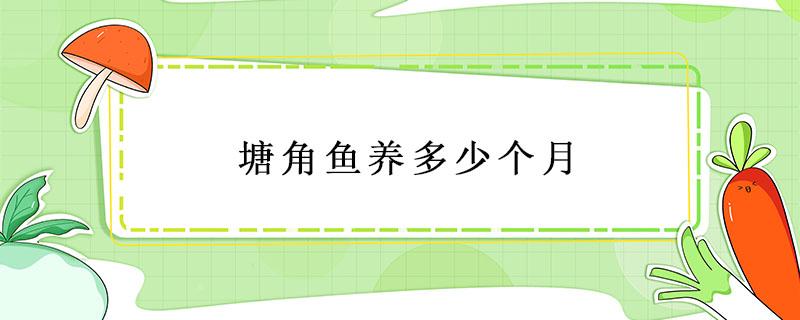 塘角鱼养多少个月